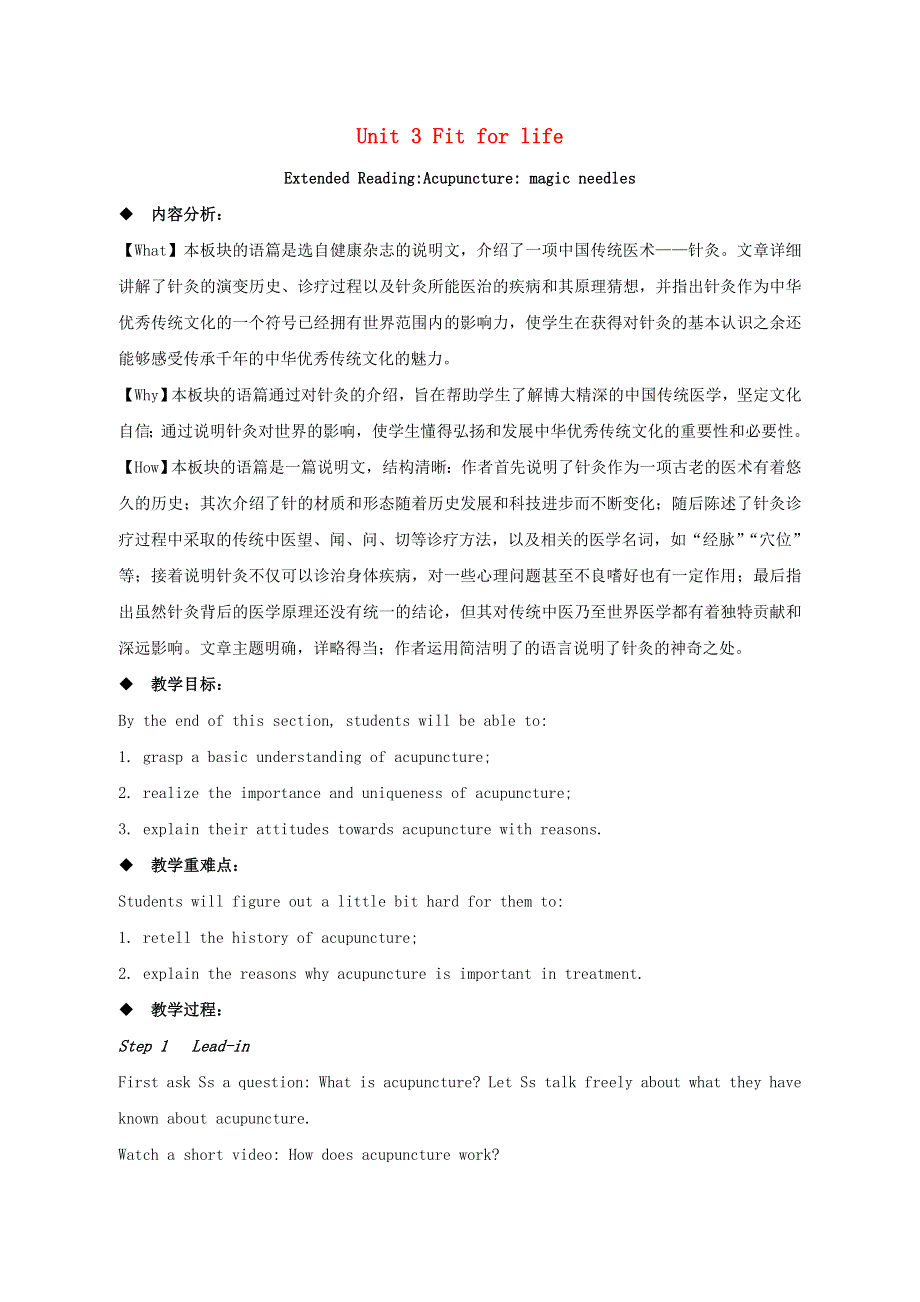 Unit 3 Fit for life

Extended Reading:Acupuncture: magic needles

◆ 内容分析：

【What】本板块的语篇是选自健康杂志的说明文，介绍了一项中国传统医术——针灸。文章详细讲解了针灸的演变历史、诊疗过程以及针灸所能医治的疾病和其原理猜想，并指出针灸作为中华优秀传统文化的一个符号已经拥有世界范围内的影响力，使学生在获得对针灸的基本认识之余还能够感受传承千年的中华优秀传统文化的魅力。

【Why】本板块的语篇通过对针灸的介绍，旨在帮助学生了解博大精深的中国传统医学，坚定文化自信；通过说明针灸对世界的影响，使学生懂得弘扬和发展中华优秀传统文化的重要性和必要性。

【How】本板块的语篇是一篇说明文，结构清晰：作者首先说明了针灸作为一项古老的医术有着悠久的历史；其次介绍了针的材质和形态随着历史发展和科技进步而不断变化；随后陈述了针灸诊疗过程中采取的传统中医望、闻、问、切等诊疗方法，以及相关的医学名词，如“经脉”“穴位”等；接着说明针灸不仅可以诊治身体疾病，对一些心理问题甚至不良嗜好也有一定作用；最后指出虽然针灸背后的医学原理还没有统一的结论，但其对传统中医乃至世界医学都有着独特贡献和深远影响。文章主题明确，详略得当；作者运用简洁明了的语言说明了针灸的神奇之处。

◆ 教学目标：

By the end of this section, students will be able to:

1. grasp a basic understanding of acupuncture;

2. realize the importance and uniqueness of acupuncture;

3. explain their attitudes towards acupuncture with reasons.

◆ 教学重难点：

Students will figure out a little bit hard for them to:

1. retell the history of acupuncture;

2. explain the reasons why acupuncture is important in treatment.

◆ 教学过程：

Step 1 Lead-in

First ask Ss a question: What is acupuncture? Let Ss talk freely about what they have known about acupuncture.

Watch a short video: How does acupuncture work?